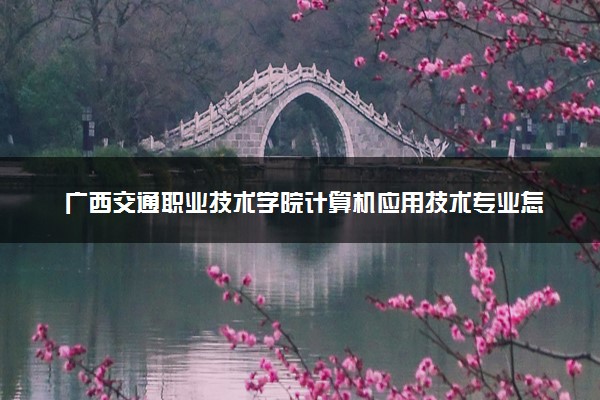 广西交通职业技术学院计算机应用技术专业怎